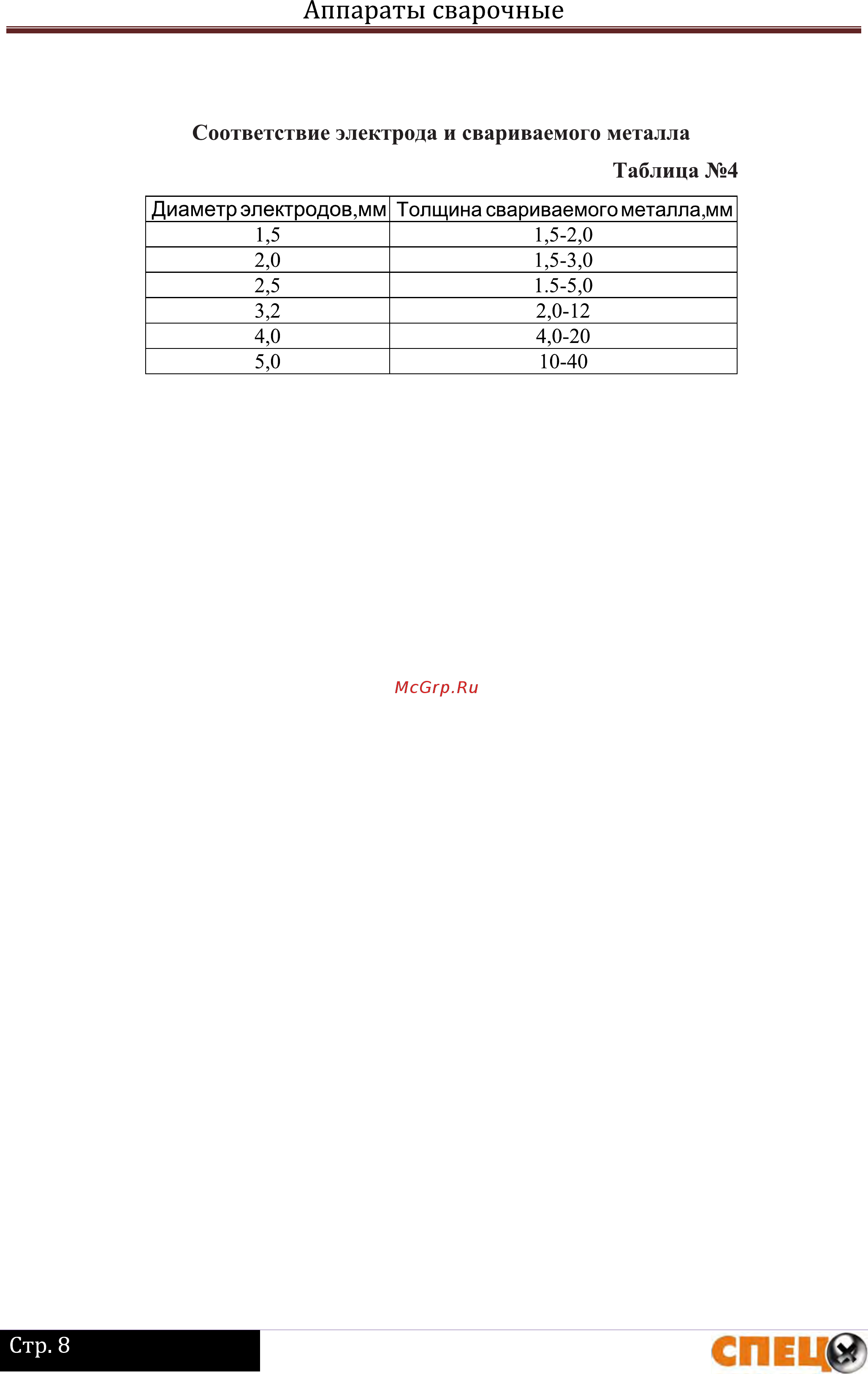 Аппараты сварочные

Соответствие электрода и свариваемого металла

Таблица №4

| Диаметр электродов,мм | Толщина свариваемого металла,мм |
|---|---|
| 1,5 | 1,5-2,0 |
| 2,0 | 1,5-3,0 |
| 2,5 | 1.5-5,0 |
| 3,2 | 2,0-12 |
| 4,0 | 4,0-20 |
| 5,0 | 10-40 |

McGrp.Ru

Стр. 8

СПЕЦ